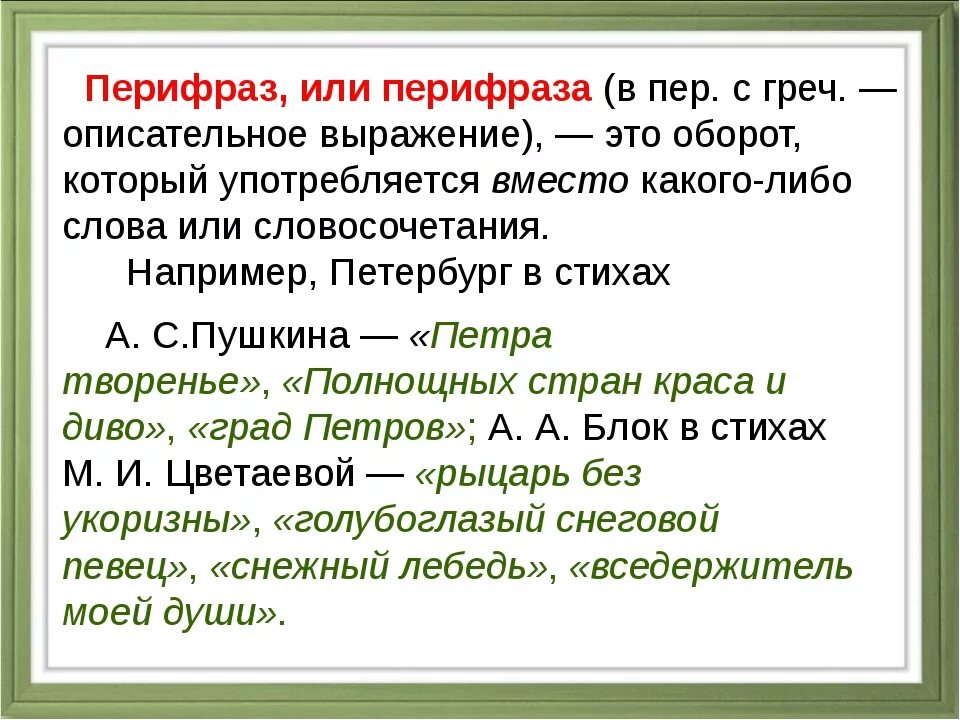 Перифраз, или перифраза (в пер. с греч. — описательное выражение), — это оборот, который употребляется вместо какого-либо слова или словосочетания.

Например, Петербург в стихах

А. С.Пушкина — «Петра творенье», «Полнощных стран краса и диво», «град Петров»; А. А. Блок в стихах М. И. Цветаевой — «рыцарь без укоризны», «голубоглазый снеговой певец», «снежный лебедь», «вседержитель моей души».